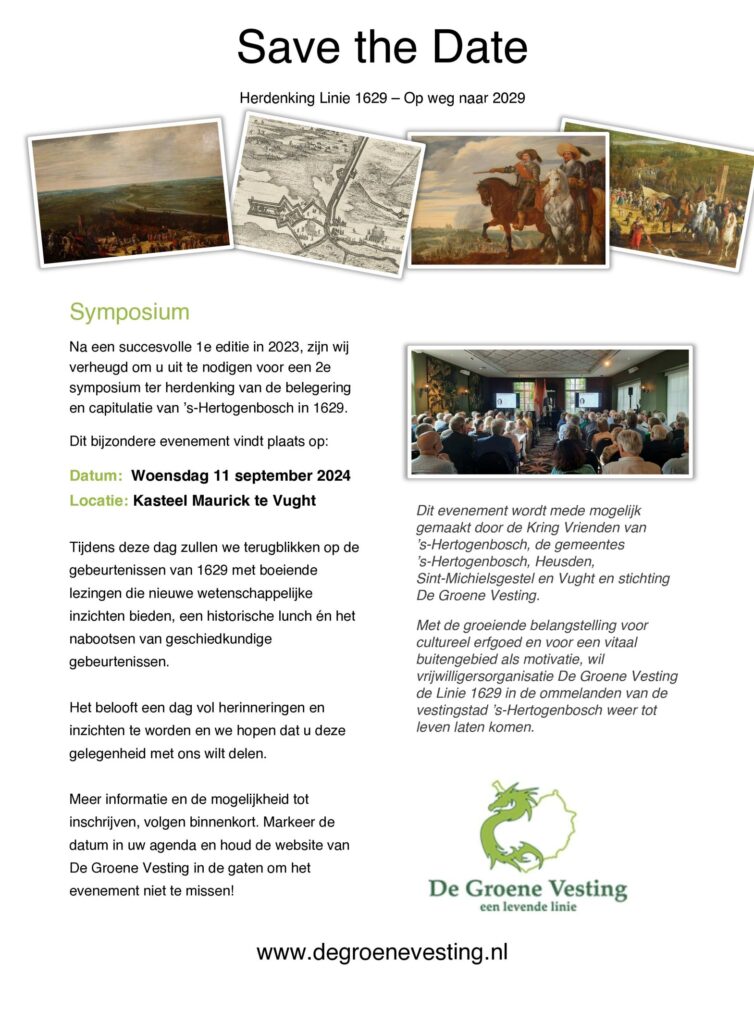 Save the Date

Herdenking Linie 1629 – Op weg naar 2029

Symposium

Na een succesvolle 1e editie in 2023, zijn wij verheugd om u uit te nodigen voor een 2e symposium ter herdenking van de belegering en capitulatie van 's-Hertogenbosch in 1629.

Dit bijzondere evenement vindt plaats op:

Datum: Woensdag 11 september 2024
Locatie: Kasteel Maurick te Vught

Tijdens deze dag zullen we terugblikken op de gebeurtenissen van 1629 met boeiende lezingen die nieuwe wetenschappelijke inzichten bieden, een historische lunch én het nabootsen van geschiedkundige gebeurtenissen.

Het belooft een dag vol herinneringen en inzichten te worden en we hopen dat u deze gelegenheid met ons wilt delen.

Meer informatie en de mogelijkheid tot inschrijven, volgen binnenkort. Markeer de datum in uw agenda en houd de website van De Groene Vesting in de gaten om het evenement niet te missen!

Dit evenement wordt mede mogelijk gemaakt door de Kring Vrienden van 's-Hertogenbosch, de gemeentes 's-Hertogenbosch, Heusden, Sint-Michielsgestel en Vught en stichting De Groene Vesting.

Met de groeiende belangstelling voor cultureel erfgoed en voor een vitaal buitengebied als motivatie, wil vrijwilligersorganisatie De Groene Vesting de Linie 1629 in de ommelanden van de vestingstad 's-Hertogenbosch weer tot leven laten komen.

De Groene Vesting
een levende linie

www.degroenevesting.nl